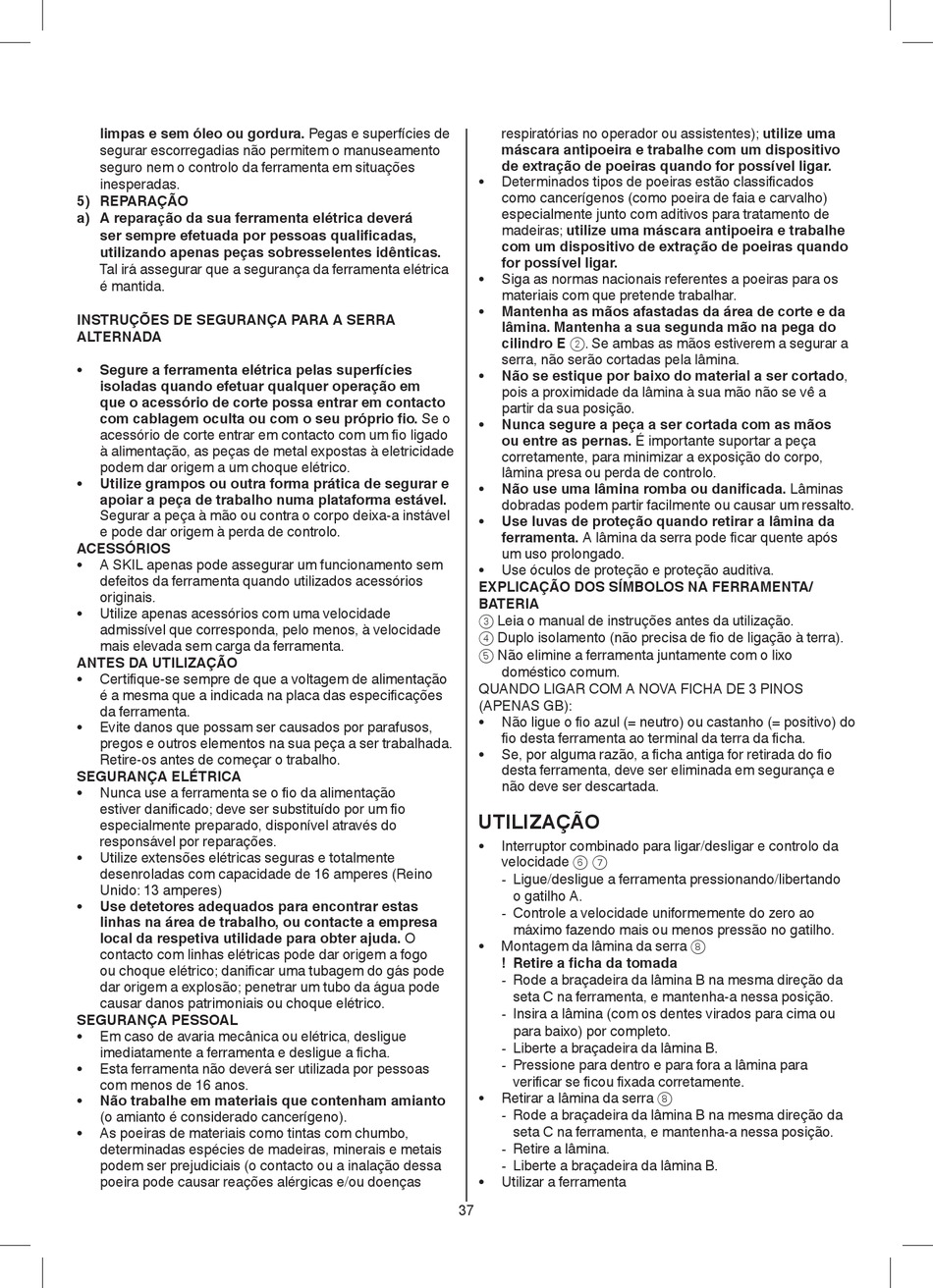 limpas e sem óleo ou gordura. Pegas e superfícies de segurar escorregadias não permitem o manuseamento seguro nem o controlo da ferramenta em situações inesperadas.
5) REPARAÇÃO
a) A reparação da sua ferramenta elétrica deverá ser sempre efetuada por pessoas qualificadas, utilizando apenas peças sobresselentes idênticas. Tal irá assegurar que a segurança da ferramenta elétrica é mantida.

INSTRUÇÕES DE SEGURANÇA PARA A SERRA ALTERNADA

• Segure a ferramenta elétrica pelas superfícies isoladas quando efetuar qualquer operação em que o acessório de corte possa entrar em contacto com cablagem oculta ou com o seu próprio fio. Se o acessório de corte entrar em contacto com um fio ligado à alimentação, as peças de metal expostas à eletricidade podem dar origem a um choque elétrico.
• Utilize grampos ou outra forma prática de segurar e apoiar a peça de trabalho numa plataforma estável. Segurar a peça à mão ou contra o corpo deixa-a instável e pode dar origem à perda de controlo.
ACESSÓRIOS
• A SKIL apenas pode assegurar um funcionamento sem defeitos da ferramenta quando utilizados acessórios originais.
• Utilize apenas acessórios com uma velocidade admissível que corresponda, pelo menos, à velocidade mais elevada sem carga da ferramenta.
ANTES DA UTILIZAÇÃO
• Certifique-se sempre de que a voltagem de alimentação é a mesma que a indicada na placa das especificações da ferramenta.
• Evite danos que possam ser causados por parafusos, pregos e outros elementos na sua peça a ser trabalhada. Retire-os antes de começar o trabalho.
SEGURANÇA ELÉTRICA
• Nunca use a ferramenta se o fio da alimentação estiver danificado; deve ser substituído por um fio especialmente preparado, disponível através do responsável por reparações.
• Utilize extensões elétricas seguras e totalmente desenroladas com capacidade de 16 amperes (Reino Unido: 13 amperes)
• Use detetores adequados para encontrar estas linhas na área de trabalho, ou contacte a empresa local da respetiva utilidade para obter ajuda. O contacto com linhas elétricas pode dar origem a fogo ou choque elétrico; danificar uma tubagem do gás pode dar origem a explosão; penetrar um tubo da água pode causar danos patrimoniais ou choque elétrico.
SEGURANÇA PESSOAL
• Em caso de avaria mecânica ou elétrica, desligue imediatamente a ferramenta e desligue a ficha.
• Esta ferramenta não deverá ser utilizada por pessoas com menos de 16 anos.
• Não trabalhe em materiais que contenham amianto (o amianto é considerado cancerígeno).
• As poeiras de materiais como tintas com chumbo, determinadas espécies de madeiras, minerais e metais podem ser prejudiciais (o contacto ou a inalação dessa poeira pode causar reações alérgicas e/ou doenças respiratórias no operador ou assistentes); utilize uma máscara antipoeira e trabalhe com um dispositivo de extração de poeiras quando for possível ligar.
• Determinados tipos de poeiras estão classificados como cancerígenos (como poeira de faia e carvalho) especialmente junto com aditivos para tratamento de madeiras; utilize uma máscara antipoeira e trabalhe com um dispositivo de extração de poeiras quando for possível ligar.
• Siga as normas nacionais referentes a poeiras para os materiais com que pretende trabalhar.
• Mantenha as mãos afastadas da área de corte e da lâmina. Mantenha a sua segunda mão na pega do cilindro E ②. Se ambas as mãos estiverem a segurar a serra, não serão cortadas pela lâmina.
• Não se estique por baixo do material a ser cortado, pois a proximidade da lâmina à sua mão não se vê a partir da sua posição.
• Nunca segure a peça a ser cortada com as mãos ou entre as pernas. É importante suportar a peça corretamente, para minimizar a exposição do corpo, lâmina presa ou perda de controlo.
• Não use uma lâmina romba ou danificada. Lâminas dobradas podem partir facilmente ou causar um ressalto.
• Use luvas de proteção quando retirar a lâmina da ferramenta. A lâmina da serra pode ficar quente após um uso prolongado.
• Use óculos de proteção e proteção auditiva.
EXPLICAÇÃO DOS SÍMBOLOS NA FERRAMENTA/ BATERIA
③ Leia o manual de instruções antes da utilização.
④ Duplo isolamento (não precisa de fio de ligação à terra).
⑤ Não elimine a ferramenta juntamente com o lixo doméstico comum.
QUANDO LIGAR COM A NOVA FICHA DE 3 PINOS (APENAS GB):
• Não ligue o fio azul (= neutro) ou castanho (= positivo) do fio desta ferramenta ao terminal da terra da ficha.
• Se, por alguma razão, a ficha antiga for retirada do fio desta ferramenta, deve ser eliminada em segurança e não deve ser descartada.

UTILIZAÇÃO
• Interruptor combinado para ligar/desligar e controlo da velocidade ⑥ ⑦
- Ligue/desligue a ferramenta pressionando/libertando o gatilho A.
- Controle a velocidade uniformemente do zero ao máximo fazendo mais ou menos pressão no gatilho.
• Montagem da lâmina da serra ⑧
! Retire a ficha da tomada
- Rode a braçadeira da lâmina B na mesma direção da seta C na ferramenta, e mantenha-a nessa posição.
- Insira a lâmina (com os dentes virados para cima ou para baixo) por completo.
- Liberte a braçadeira da lâmina B.
- Pressione para dentro e para fora a lâmina para verificar se ficou fixada corretamente.
• Retirar a lâmina da serra ⑧
- Rode a braçadeira da lâmina B na mesma direção da seta C na ferramenta, e mantenha-a nessa posição.
- Retire a lâmina.
- Liberte a braçadeira da lâmina B.
• Utilizar a ferramenta

37